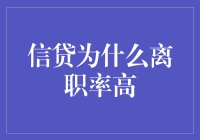 信贷为什么离职率高